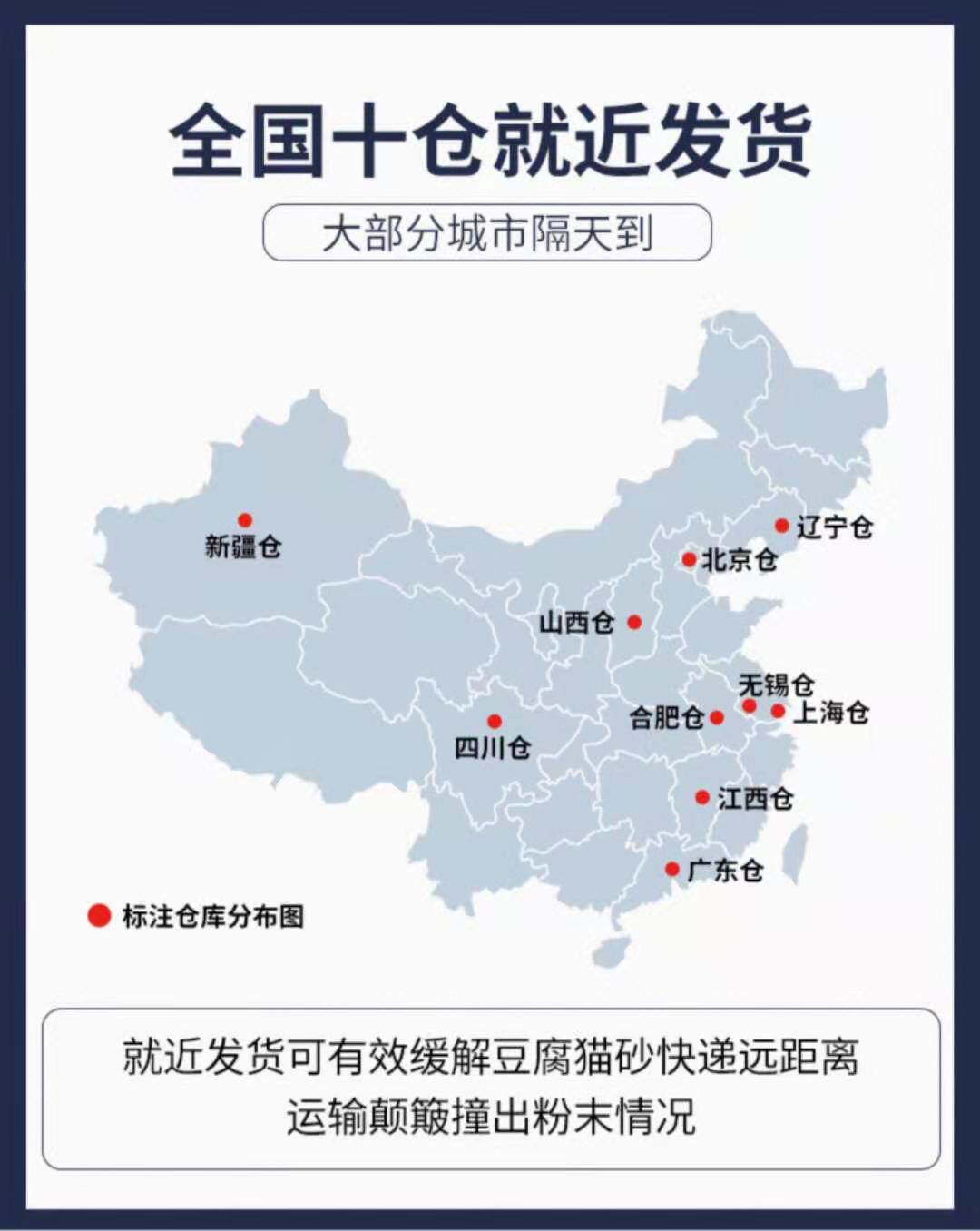 全国十仓就近发货

大部分城市隔天到

新疆仓

辽宁仓

北京仓

山西仓

无锡仓

合肥仓

上海仓

四川仓

江西仓

广东仓

标注仓库分布图

就近发货可有效缓解豆腐猫砂快递远距离运输颠簸撞出粉末情况